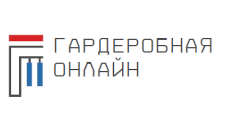 ГАРДЕРОБНАЯ
ОНЛАЙН